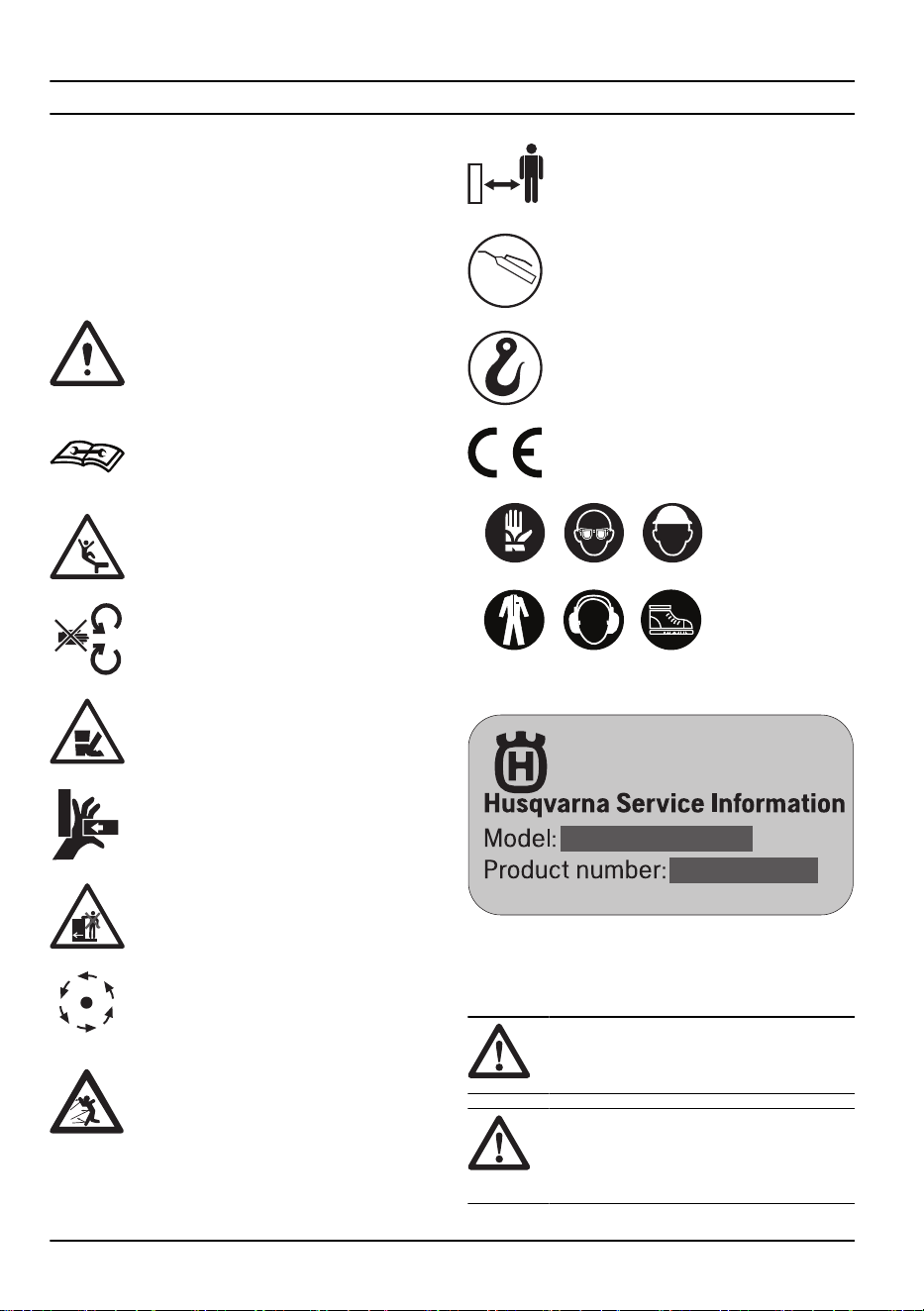 Husqvarna Service Information
Model:
Product number: